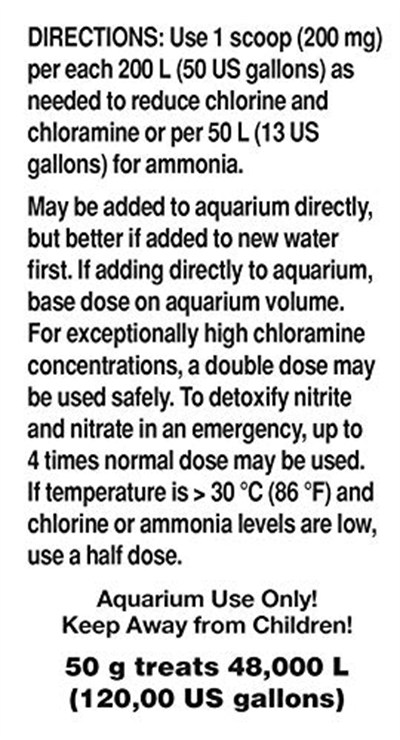 DIRECTIONS: Use 1 scoop (200 mg) per each 200 L (50 US gallons) as needed to reduce chlorine and chloramine or per 50 L (13 US gallons) for ammonia.

May be added to aquarium directly, but better if added to new water first. If adding directly to aquarium, base dose on aquarium volume. For exceptionally high chloramine concentrations, a double dose may be used safely. To detoxify nitrite and nitrate in an emergency, up to 4 times normal dose may be used. If temperature is > 30 °C (86 °F) and chlorine or ammonia levels are low, use a half dose.

Aquarium Use Only!
Keep Away from Children!

50 g treats 48,000 L
(120,00 US gallons)